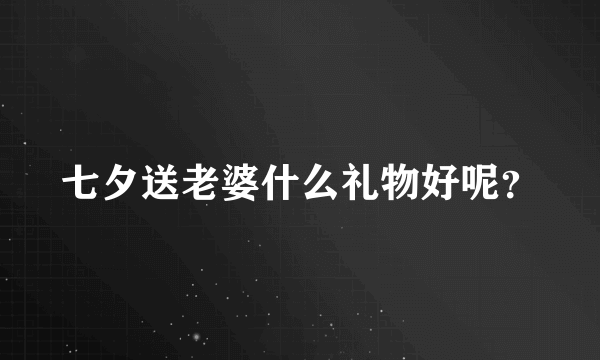 七夕送老婆什么礼物好呢?